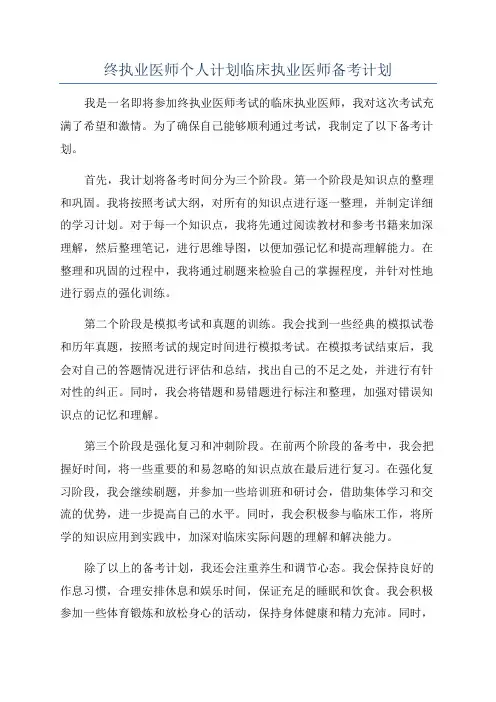 终执业医师个人计划临床执业医师备考计划

我是一名即将参加终执业医师考试的临床执业医师，我对这次考试充满了希望和激情。为了确保自己能够顺利通过考试，我制定了以下备考计划。

首先，我计划将备考时间分为三个阶段。第一个阶段是知识点的整理和巩固。我将按照考试大纲，对所有的知识点进行逐一整理，并制定详细的学习计划。对于每一个知识点，我将先通过阅读教材和参考书籍来加深理解，然后整理笔记，进行思维导图，以便加强记忆和提高理解能力。在整理和巩固的过程中，我将通过刷题来检验自己的掌握程度，并针对性地进行弱点的强化训练。

第二个阶段是模拟考试和真题的训练。我会找到一些经典的模拟试卷和历年真题，按照考试的规定时间进行模拟考试。在模拟考试结束后，我会对自己的答题情况进行评估和总结，找出自己的不足之处，并进行有针对性的纠正。同时，我会将错题和易错题进行标注和整理，加强对错误知识点的记忆和理解。

第三个阶段是强化复习和冲刺阶段。在前两个阶段的备考中，我会把握好时间，将一些重要的和易忽略的知识点放在最后进行复习。在强化复习阶段，我会继续刷题，并参加一些培训班和研讨会，借助集体学习和交流的优势，进一步提高自己的水平。同时，我会积极参与临床工作，将所学的知识应用到实践中，加深对临床实际问题的理解和解决能力。

除了以上的备考计划，我还会注重养生和调节心态。我会保持良好的作息习惯，合理安排休息和娱乐时间，保证充足的睡眠和饮食。我会积极参加一些体育锻炼和放松身心的活动，保持身体健康和精力充沛。同时，